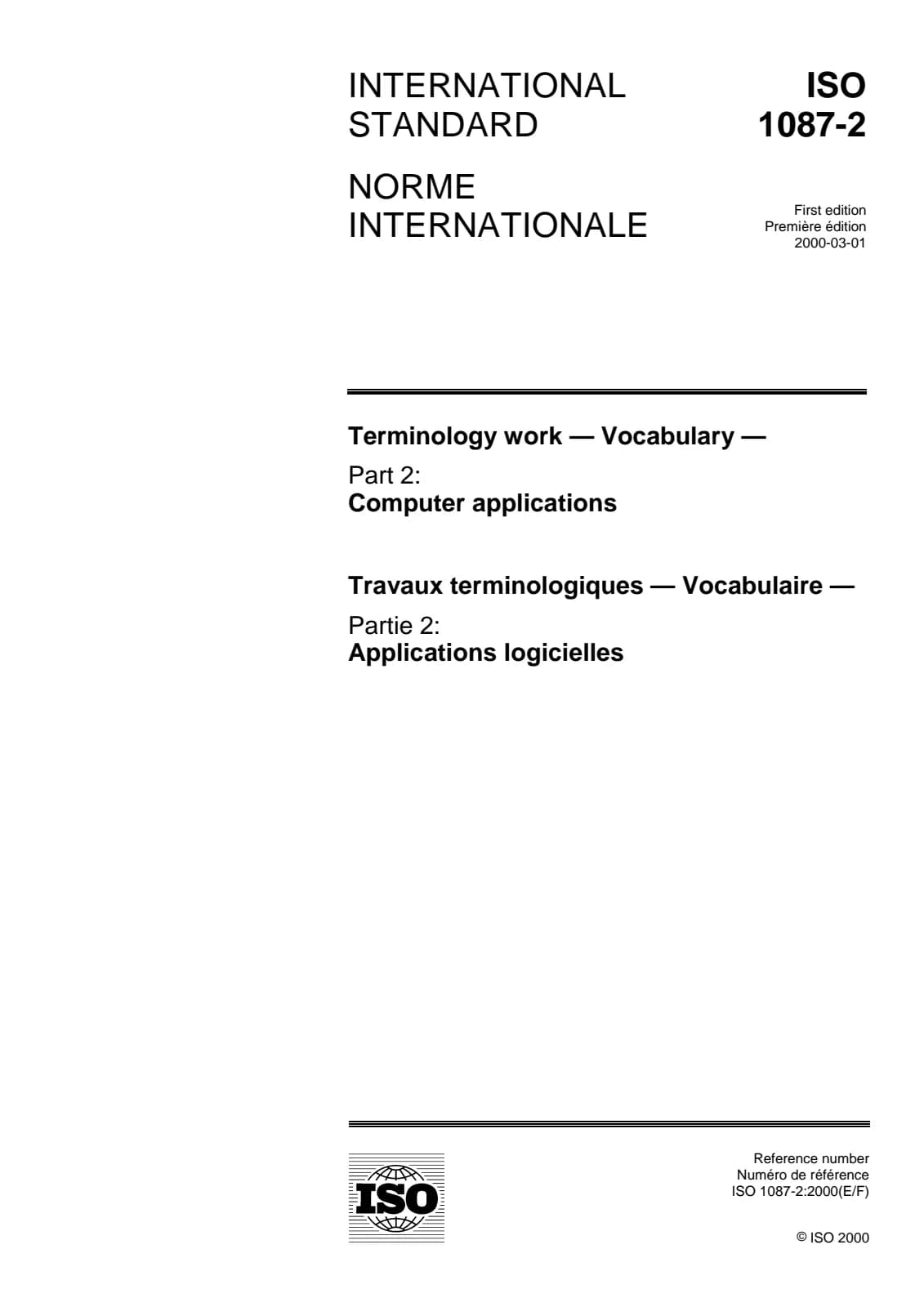 INTERNATIONAL STANDARD

ISO 1087-2

NORME INTERNATIONALE

First edition
Première édition
2000-03-01

Terminology work — Vocabulary —

Part 2:
Computer applications

Travaux terminologiques — Vocabulaire —

Partie 2:
Applications logicielles

ISO

Reference number
Numéro de référence
ISO 1087-2:2000(E/F)

© ISO 2000